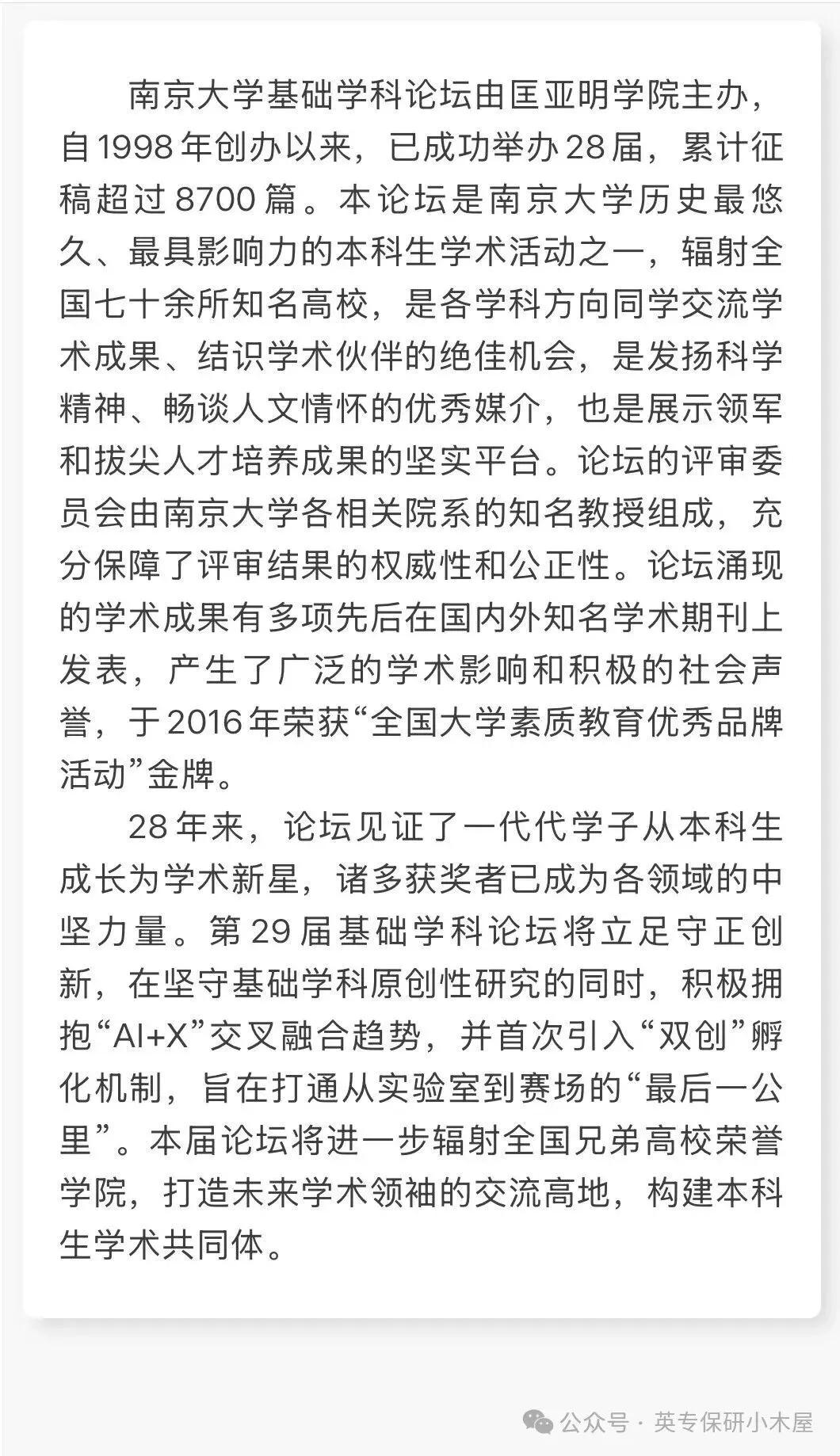 南京大学基础学科论坛由匡亚明学院主办，自1998年创办以来，已成功举办28届，累计征稿超过8700篇。本论坛是南京大学历史最悠久、最具影响力的本科生学术活动之一，辐射全国七十余所知名高校，是各学科方向同学交流学术成果、结识学术伙伴的绝佳机会，是发扬科学精神、畅谈人文情怀的优秀媒介，也是展示领军和拔尖人才培养成果的坚实平台。论坛的评审委员会由南京大学各相关院系的知名教授组成，充分保障了评审结果的权威性和公正性。论坛涌现的学术成果有多项先后在国内外知名学术期刊上发表，产生了广泛的学术影响和积极的社会声誉，于2016年荣获“全国大学素质教育优秀品牌活动”金牌。

28年来，论坛见证了一代代学子从本科生成长为学术新星，诸多获奖者已成为各领域的中坚力量。第29届基础学科论坛将立足守正创新，在坚守基础学科原创性研究的同时，积极拥抱“AI+X”交叉融合趋势，并首次引入“双创”孵化机制，旨在打通从实验室到赛场的“最后一公里”。本届论坛将进一步辐射全国兄弟高校荣誉学院，打造未来学术领袖的交流高地，构建本科生学术共同体。

公众号 · 英专保研小木屋